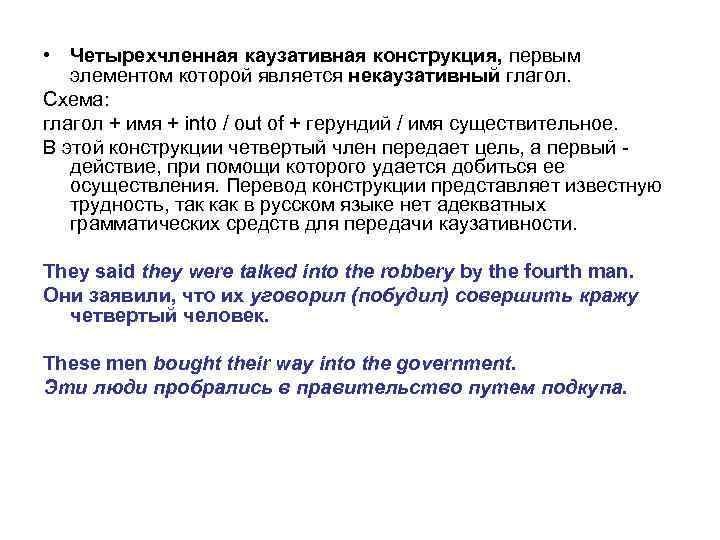 • Четырехчленная каузативная конструкция, первым элементом которой является некаузативный глагол.

Схема:

глагол + имя + into / out of + герундий / имя существительное.

В этой конструкции четвертый член передает цель, а первый - действие, при помощи которого удается добиться ее осуществления. Перевод конструкции представляет известную трудность, так как в русском языке нет адекватных грамматических средств для передачи каузативности.

They said they were talked into the robbery by the fourth man.

Они заявили, что их уговорил (побудил) совершить кражу четвертый человек.

These men bought their way into the government.

Эти люди пробрались в правительство путем подкупа.